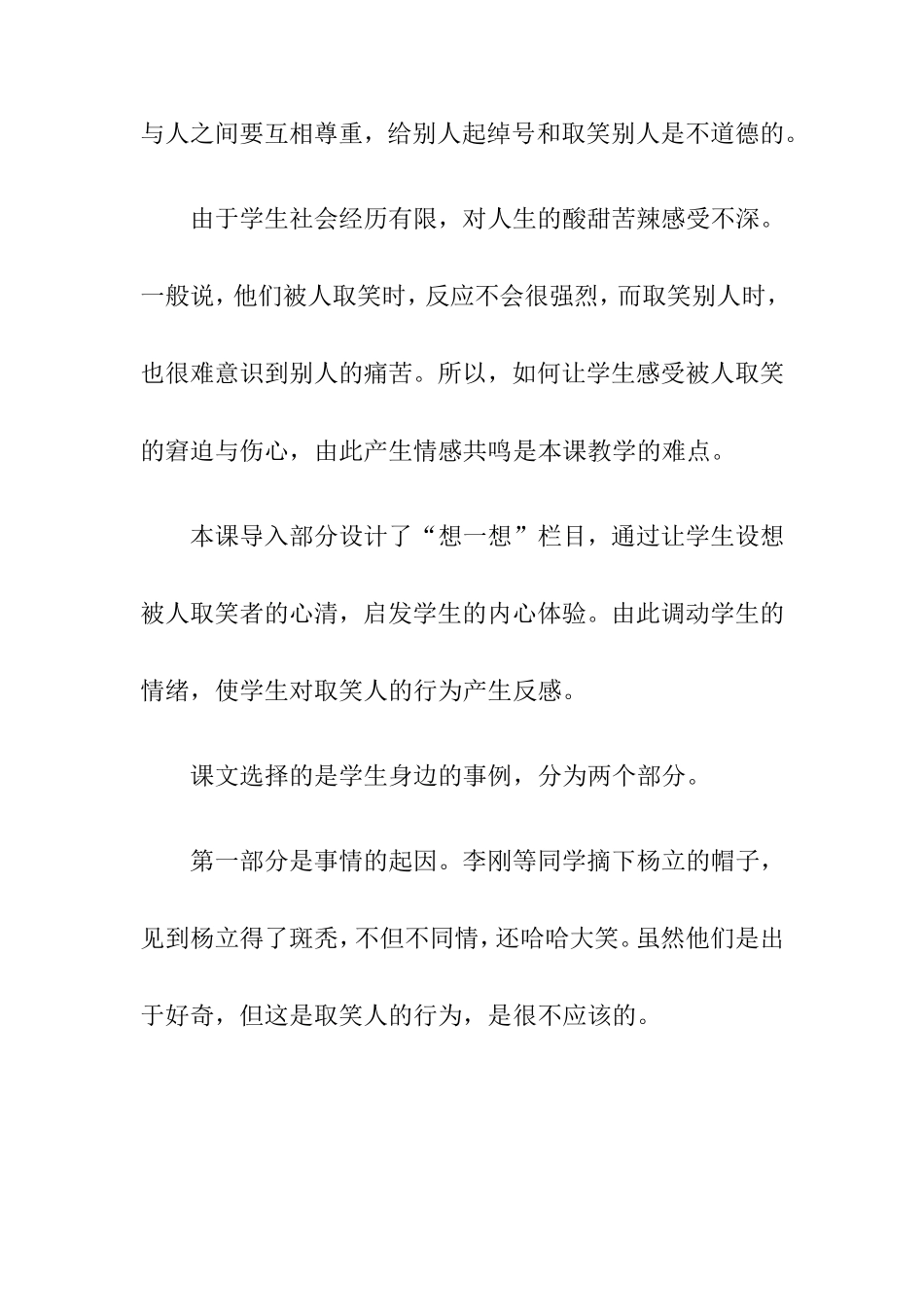 与人之间要互相尊重，给别人起绰号和取笑别人是不道德的。

由于学生社会经历有限，对人生的酸甜苦辣感受不深。一般说，他们被人取笑时，反应不会很强烈，而取笑别人时，也很难意识到别人的痛苦。所以，如何让学生感受被人取笑的窘迫与伤心，由此产生情感共鸣是本课教学的难点。

本课导入部分设计了“想一想”栏目，通过让学生设想被人取笑者的心清，启发学生的内心体验。由此调动学生的情绪，使学生对取笑人的行为产生反感。

课文选择的是学生身边的事例，分为两个部分。

第一部分是事情的起因。李刚等同学摘下杨立的帽子，见到杨立得了斑秃，不但不同情，还哈哈大笑。虽然他们是出于好奇，但这是取笑人的行为，是很不应该的。